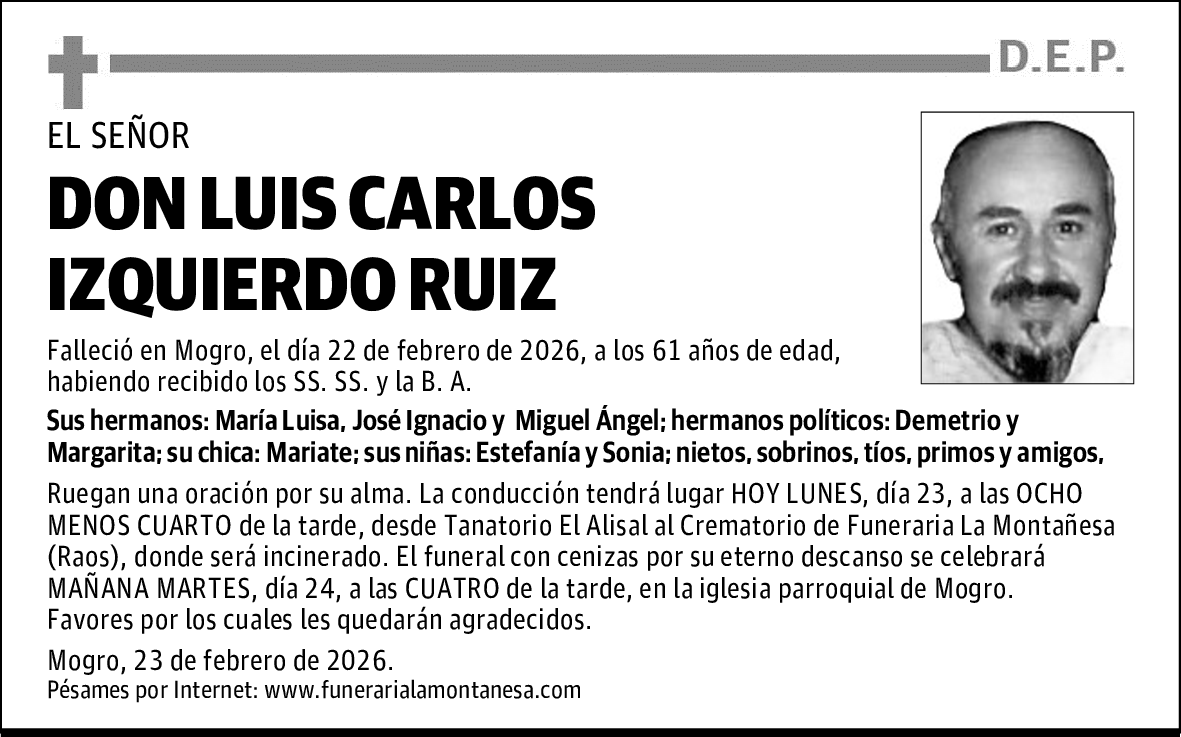 D.E.P.

EL SEÑOR

DON LUIS CARLOS IZQUIERDO RUIZ

Falleció en Mogro, el día 22 de febrero de 2026, a los 61 años de edad, habiendo recibido los SS. SS. y la B. A.

Sus hermanos: María Luisa, José Ignacio y Miguel Ángel; hermanos políticos: Demetrio y Margarita; su chica: Mariate; sus niñas: Estefanía y Sonia; nietos, sobrinos, tíos, primos y amigos,

Ruegan una oración por su alma. La conducción tendrá lugar HOY LUNES, día 23, a las OCHO MENOS CUARTO de la tarde, desde Tanatorio El Alisal al Crematorio de Funeraria La Montañesa (Raos), donde será incinerado. El funeral con cenizas por su eterno descanso se celebrará MAÑANA MARTES, día 24, a las CUATRO de la tarde, en la iglesia parroquial de Mogro. Favores por los cuales les quedarán agradecidos.

Mogro, 23 de febrero de 2026.
Pésames por Internet: www.funerarialamontanesa.com